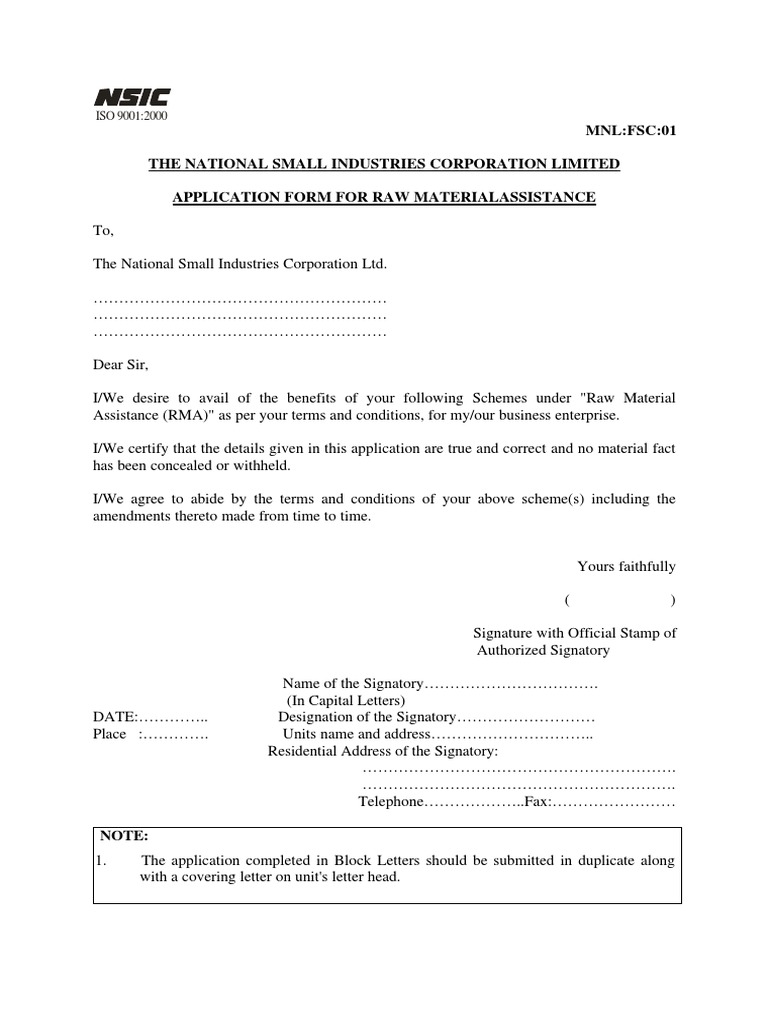 NSIC
ISO 9001:2000

MNL:FSC:01

THE NATIONAL SMALL INDUSTRIES CORPORATION LIMITED

APPLICATION FORM FOR RAW MATERIALASSISTANCE

To,

The National Small Industries Corporation Ltd.

…………………………………………………
…………………………………………………
…………………………………………………

Dear Sir,

I/We desire to avail of the benefits of your following Schemes under "Raw Material Assistance (RMA)" as per your terms and conditions, for my/our business enterprise.

I/We certify that the details given in this application are true and correct and no material fact has been concealed or withheld.

I/We agree to abide by the terms and conditions of your above scheme(s) including the amendments thereto made from time to time.

Yours faithfully

( )

Signature with Official Stamp of
Authorized Signatory

Name of the Signatory…………………………….
(In Capital Letters)
DATE:…………..
Designation of the Signatory………………………
Place :………….
Units name and address…………………………..
Residential Address of the Signatory:
…………………………………………………….
…………………………………………………….
Telephone………………..Fax:……………………

NOTE:
1. The application completed in Block Letters should be submitted in duplicate along with a covering letter on unit's letter head.